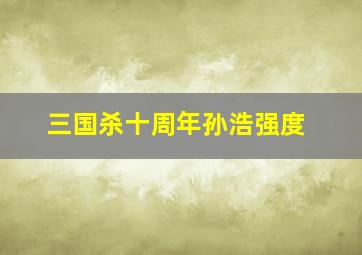 三国杀十周年孙浩强度